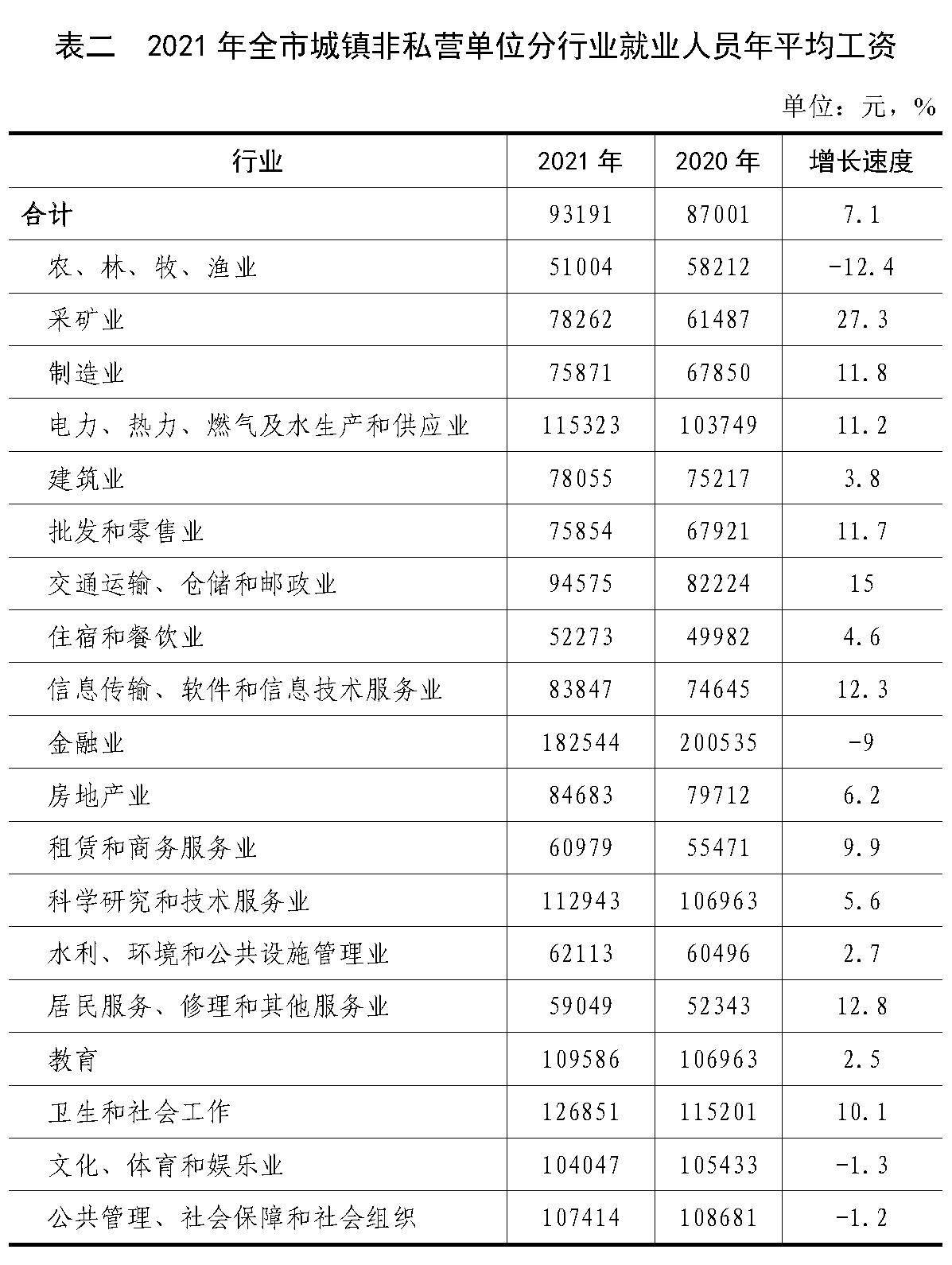 表二　2021 年全市城镇非私营单位分行业就业人员年平均工资

单位：元，%

| 行业 | 2021 年 | 2020 年 | 增长速度 |
|---|---|---|---|
| 合计 | 93191 | 87001 | 7.1 |
| 农、林、牧、渔业 | 51004 | 58212 | -12.4 |
| 采矿业 | 78262 | 61487 | 27.3 |
| 制造业 | 75871 | 67850 | 11.8 |
| 电力、热力、燃气及水生产和供应业 | 115323 | 103749 | 11.2 |
| 建筑业 | 78055 | 75217 | 3.8 |
| 批发和零售业 | 75854 | 67921 | 11.7 |
| 交通运输、仓储和邮政业 | 94575 | 82224 | 15 |
| 住宿和餐饮业 | 52273 | 49982 | 4.6 |
| 信息传输、软件和信息技术服务业 | 83847 | 74645 | 12.3 |
| 金融业 | 182544 | 200535 | -9 |
| 房地产业 | 84683 | 79712 | 6.2 |
| 租赁和商务服务业 | 60979 | 55471 | 9.9 |
| 科学研究和技术服务业 | 112943 | 106963 | 5.6 |
| 水利、环境和公共设施管理业 | 62113 | 60496 | 2.7 |
| 居民服务、修理和其他服务业 | 59049 | 52343 | 12.8 |
| 教育 | 109586 | 106963 | 2.5 |
| 卫生和社会工作 | 126851 | 115201 | 10.1 |
| 文化、体育和娱乐业 | 104047 | 105433 | -1.3 |
| 公共管理、社会保障和社会组织 | 107414 | 108681 | -1.2 |